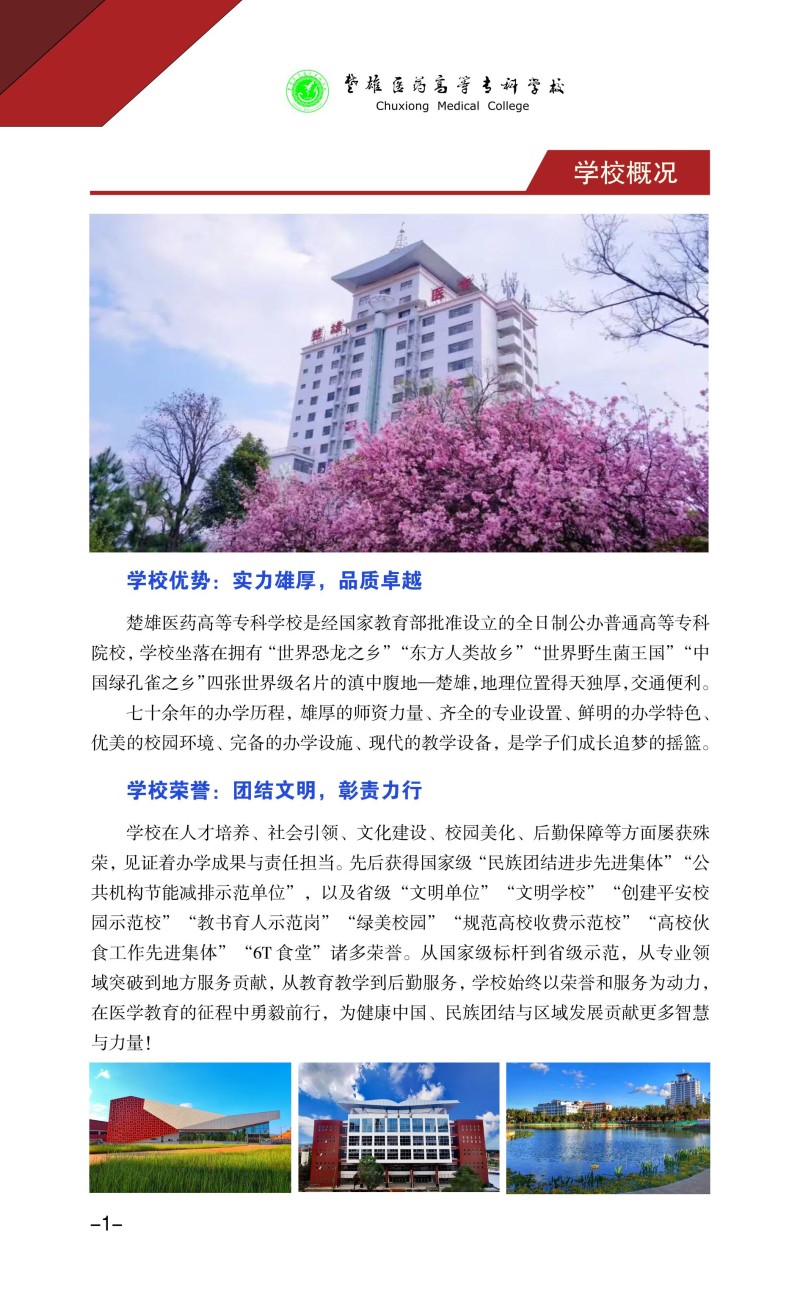 楚雄医药高等专科学校
Chuxiong Medical College

学校概况

学校优势：实力雄厚，品质卓越

楚雄医药高等专科学校是经国家教育部批准设立的全日制公办普通高等专科院校，学校坐落在拥有“世界恐龙之乡”“东方人类故乡”“世界野生菌王国”“中国绿孔雀之乡”四张世界级名片的滇中腹地—楚雄，地理位置得天独厚，交通便利。

七十余年的办学历程，雄厚的师资力量、齐全的专业设置、鲜明的办学特色、优美的校园环境、完备的办学设施、现代的教学设备，是学子们成长追梦的摇篮。

学校荣誉：团结文明，彰责力行

学校在人才培养、社会引领、文化建设、校园美化、后勤保障等方面屡获殊荣，见证着办学成果与责任担当。先后获得国家级“民族团结进步先进集体”“公共机构节能减排示范单位”，以及省级“文明单位”“文明学校”“创建平安校园示范校”“教书育人示范岗”“绿美校园”“规范高校收费示范校”“高校伙食工作先进集体”“6T食堂”诸多荣誉。从国家级标杆到省级示范，从专业领域突破到地方服务贡献，从教育教学到后勤服务，学校始终以荣誉和服务为动力，在医学教育的征程中勇毅前行，为健康中国、民族团结与区域发展贡献更多智慧与力量！

-1-